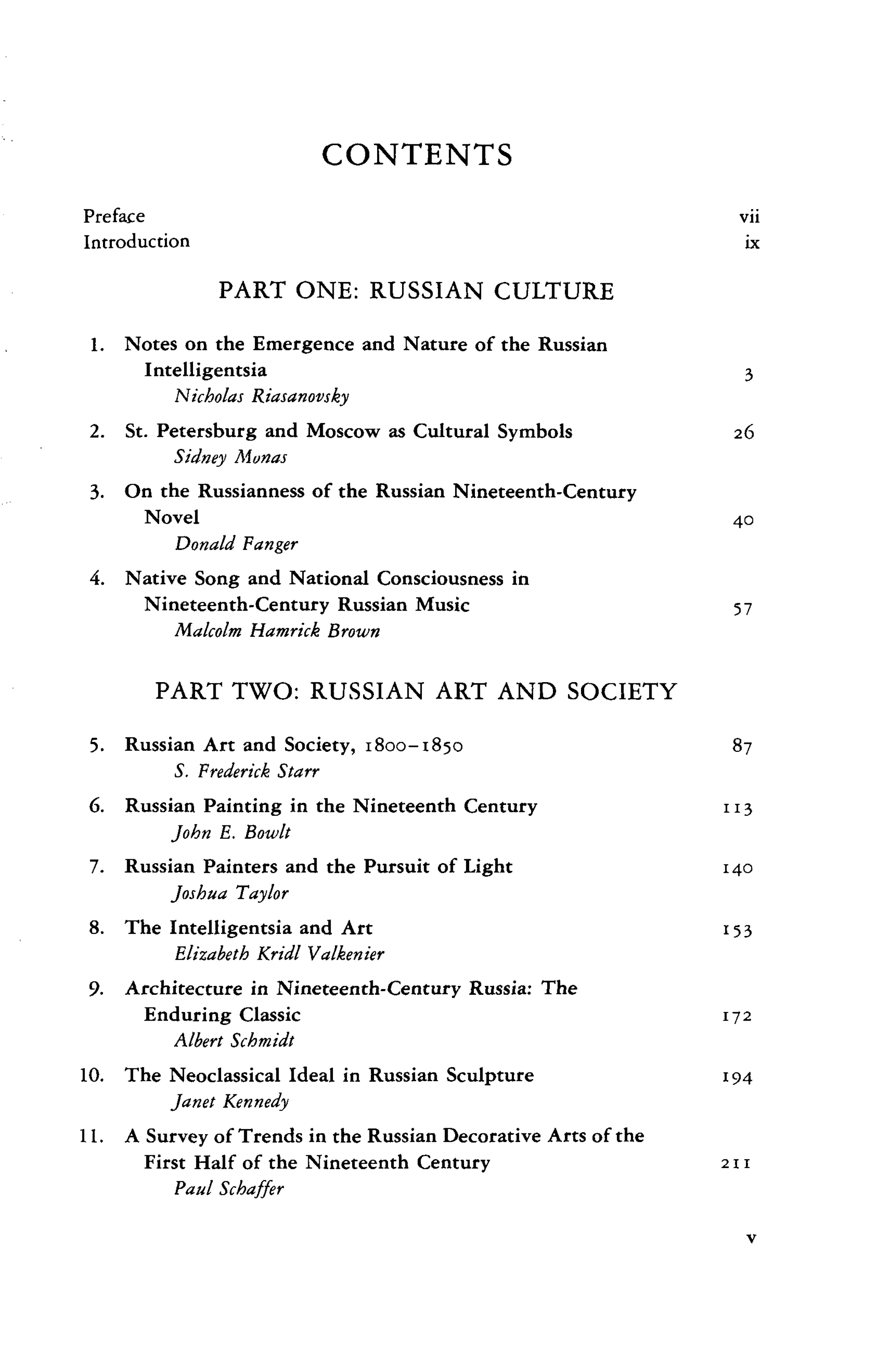 CONTENTS

Preface vii
Introduction ix

PART ONE: RUSSIAN CULTURE

1. Notes on the Emergence and Nature of the Russian Intelligentsia 3
Nicholas Riasanovsky

2. St. Petersburg and Moscow as Cultural Symbols 26
Sidney Monas

3. On the Russianness of the Russian Nineteenth-Century Novel 40
Donald Fanger

4. Native Song and National Consciousness in Nineteenth-Century Russian Music 57
Malcolm Hamrick Brown

PART TWO: RUSSIAN ART AND SOCIETY

5. Russian Art and Society, 1800–1850 87
S. Frederick Starr

6. Russian Painting in the Nineteenth Century 113
John E. Bowlt

7. Russian Painters and the Pursuit of Light 140
Joshua Taylor

8. The Intelligentsia and Art 153
Elizabeth Kridl Valkenier

9. Architecture in Nineteenth-Century Russia: The Enduring Classic 172
Albert Schmidt

10. The Neoclassical Ideal in Russian Sculpture 194
Janet Kennedy

11. A Survey of Trends in the Russian Decorative Arts of the First Half of the Nineteenth Century 211
Paul Schaffer

v